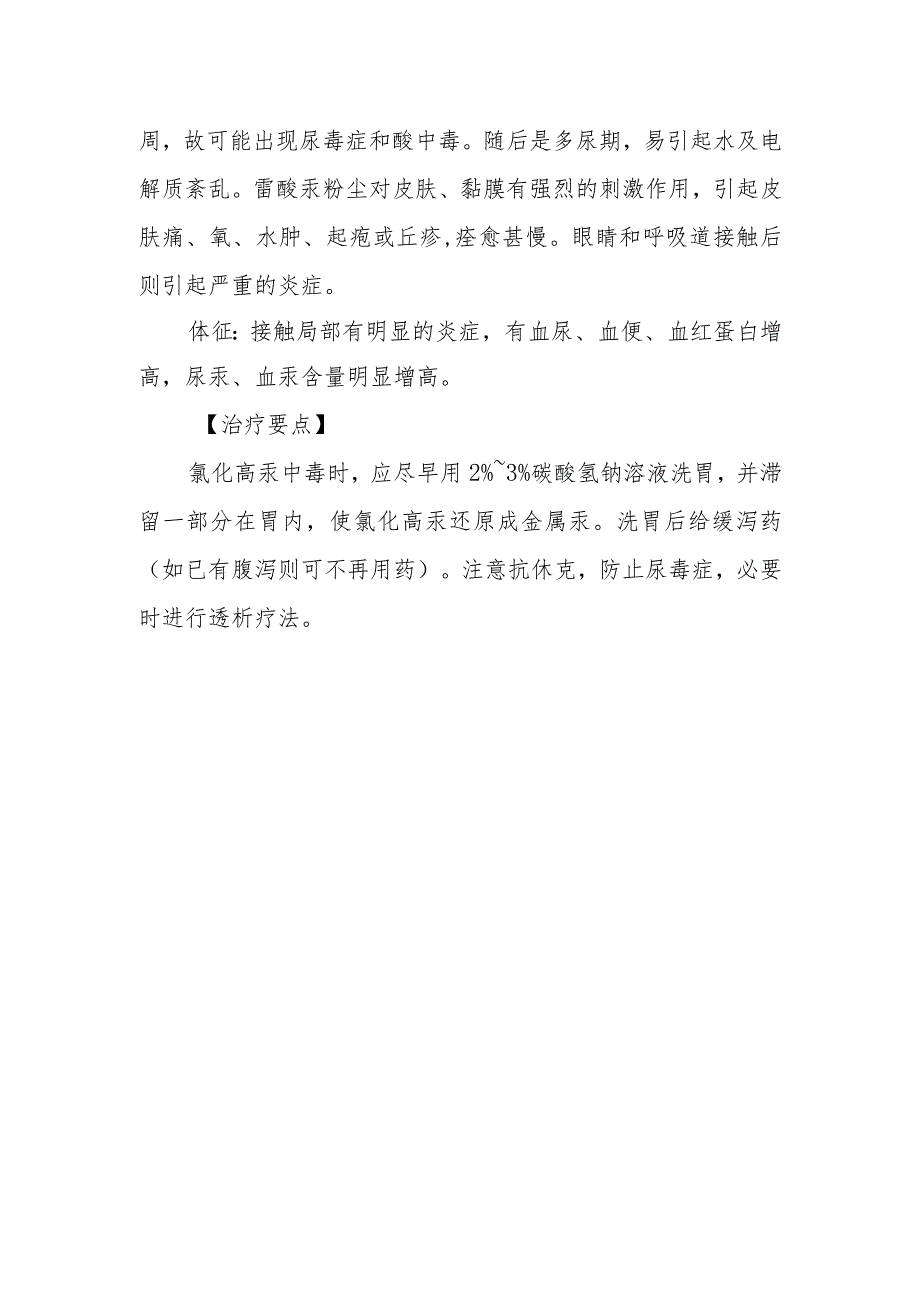 周，故可能出现尿毒症和酸中毒。随后是多尿期，易引起水及电解质紊乱。雷酸汞粉尘对皮肤、黏膜有强烈的刺激作用，引起皮肤痛、氧、水肿、起疱或丘疹,痊愈甚慢。眼睛和呼吸道接触后则引起严重的炎症。

体征：接触局部有明显的炎症，有血尿、血便、血红蛋白增高，尿汞、血汞含量明显增高。

【治疗要点】

氯化高汞中毒时，应尽早用 2%~3%碳酸氢钠溶液洗胃，并滞留一部分在胃内，使氯化高汞还原成金属汞。洗胃后给缓泻药（如已有腹泻则可不再用药）。注意抗休克，防止尿毒症，必要时进行透析疗法。